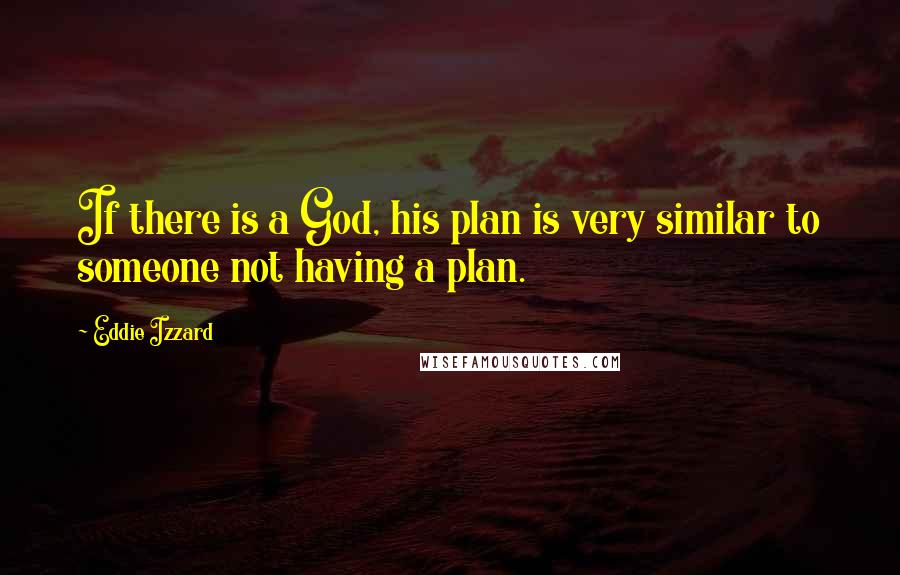 If there is a God, his plan is very similar to someone not having a plan.

~ Eddie Izzard

WISEFAMOUSQUOTES.COM